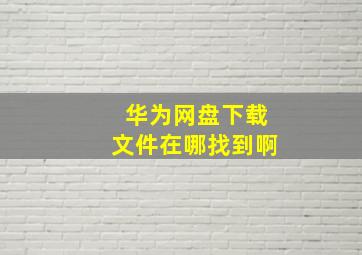 华为网盘下载
文件在哪找到啊